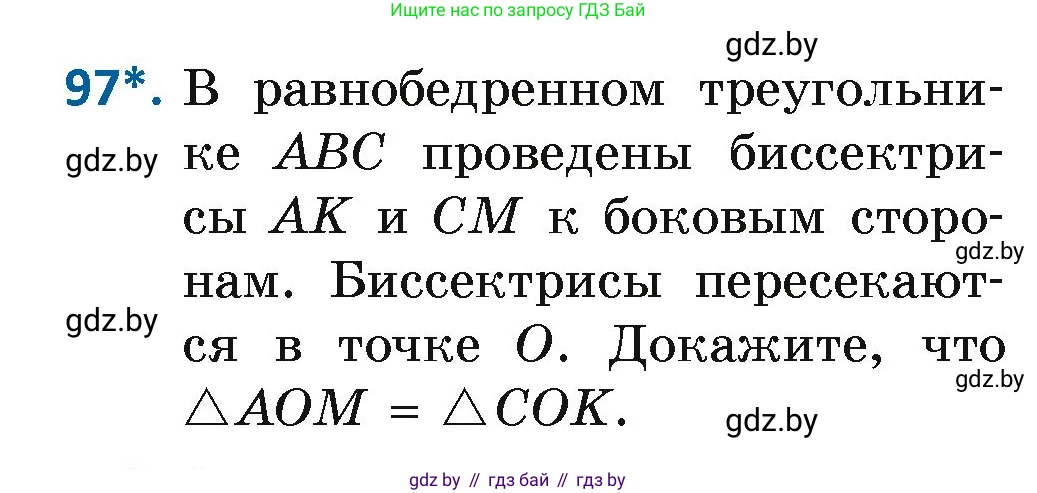 Ищите нас по запросу ГДЗ Бай

gdz.by

97*. В равнобедренном треугольнике $ABC$ проведены биссектрисы $AK$ и $CM$ к боковым сторонам. Биссектрисы пересекаются в точке $O$. Докажите, что $\triangle AOM = \triangle COK$.

gdz.by

gdz.by

gdz.by

gdz.by

gdz.by

gdz by // гдз бай // гдз by